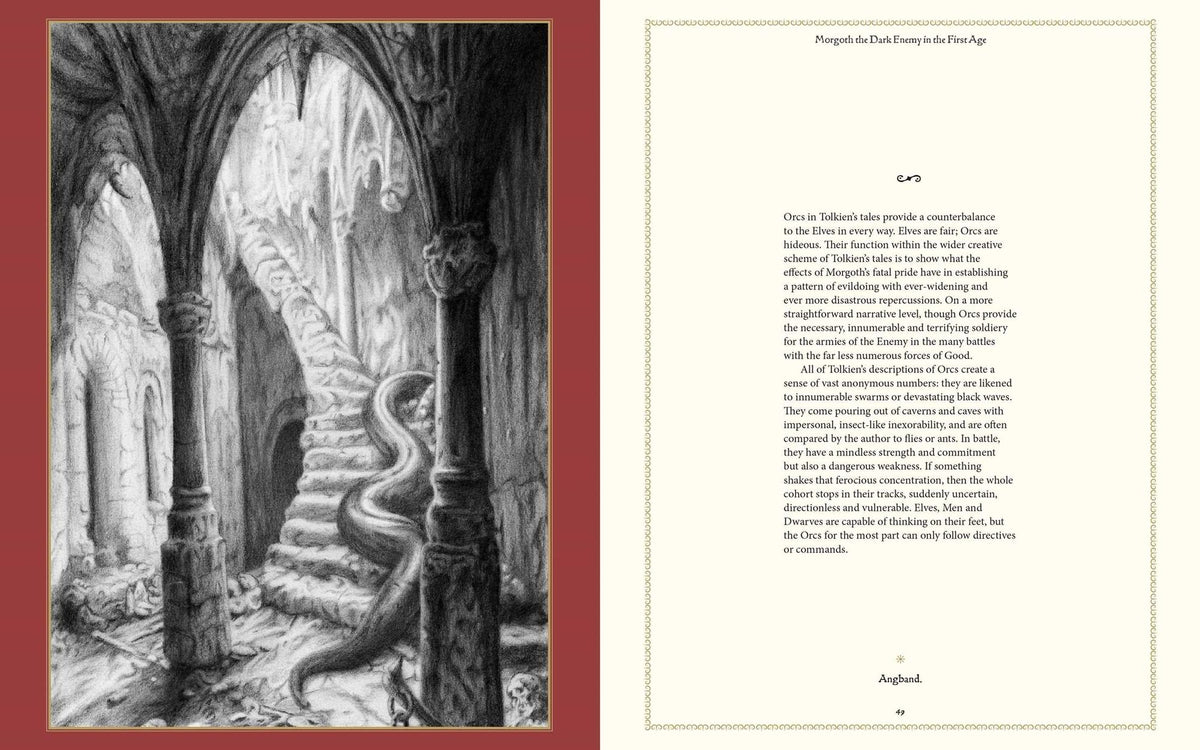 Morgoth the Dark Enemy in the First Age

Orcs in Tolkien's tales provide a counterbalance to the Elves in every way. Elves are fair; Orcs are hideous. Their function within the wider creative scheme of Tolkien's tales is to show what the effects of Morgoth's fatal pride have in establishing a pattern of evildoing with ever-widening and ever more disastrous repercussions. On a more straightforward narrative level, though Orcs provide the necessary, innumerable and terrifying soldiery for the armies of the Enemy in the many battles with the far less numerous forces of Good.

All of Tolkien's descriptions of Orcs create a sense of vast anonymous numbers: they are likened to innumerable swarms or devastating black waves. They come pouring out of caverns and caves with impersonal, insect-like inexorability, and are often compared by the author to flies or ants. In battle, they have a mindless strength and commitment but also a dangerous weakness. If something shakes that ferocious concentration, then the whole cohort stops in their tracks, suddenly uncertain, directionless and vulnerable. Elves, Men and Dwarves are capable of thinking on their feet, but the Orcs for the most part can only follow directives or commands.

Angband.

49